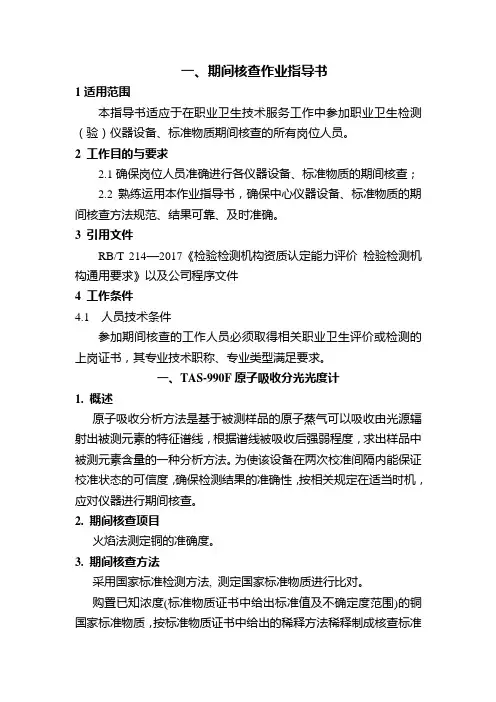 一、期间核查作业指导书

1 适用范围

本指导书适应于在职业卫生技术服务工作中参加职业卫生检测（验）仪器设备、标准物质期间核查的所有岗位人员。

2 工作目的与要求

2.1 确保岗位人员准确进行各仪器设备、标准物质的期间核查；

2.2 熟练运用本作业指导书，确保中心仪器设备、标准物质的期间核查方法规范、结果可靠、及时准确。

3 引用文件

RB/T 214—2017《检验检测机构资质认定能力评价 检验检测机构通用要求》以及公司程序文件

4 工作条件

4.1 人员技术条件

参加期间核查的工作人员必须取得相关职业卫生评价或检测的上岗证书，其专业技术职称、专业类型满足要求。

一、TAS-990F 原子吸收分光光度计

1. 概述

原子吸收分析方法是基于被测样品的原子蒸气可以吸收由光源辐射出被测元素的特征谱线，根据谱线被吸收后强弱程度，求出样品中被测元素含量的一种分析方法。为使该设备在两次校准间隔内能保证校准状态的可信度，确保检测结果的准确性，按相关规定在适当时机，应对仪器进行期间核查。

2. 期间核查项目

火焰法测定铜的准确度。

3. 期间核查方法

采用国家标准检测方法, 测定国家标准物质进行比对。

购置已知浓度(标准物质证书中给出标准值及不确定度范围)的铜国家标准物质，按标准物质证书中给出的稀释方法稀释制成核查标准